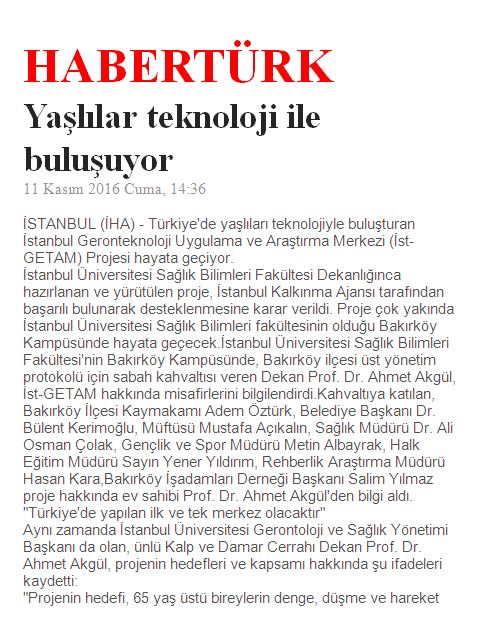 HABERTÜRK

Yaşlılar teknoloji ile buluşuyor

11 Kasım 2016 Cuma, 14:36

İSTANBUL (İHA) - Türkiye'de yaşlıları teknolojiyle buluşturan İstanbul Geronteknoloji Uygulama ve Araştırma Merkezi (İst-GETAM) Projesi hayata geçiyor.
İstanbul Üniversitesi Sağlık Bilimleri Fakültesi Dekanlığınca hazırlanan ve yürütülen proje, İstanbul Kalkınma Ajansı tarafından başarılı bulunarak desteklenmesine karar verildi. Proje çok yakında İstanbul Üniversitesi Sağlık Bilimleri fakültesinin olduğu Bakırköy Kampüsünde hayata geçecek.İstanbul Üniversitesi Sağlık Bilimleri Fakültesi'nin Bakırköy Kampüsünde, Bakırköy ilçesi üst yönetim protokolü için sabah kahvaltısı veren Dekan Prof. Dr. Ahmet Akgül, İst-GETAM hakkında misafirlerini bilgilendirdi.Kahvaltıya katılan, Bakırköy İlçesi Kaymakamı Adem Öztürk, Belediye Başkanı Dr. Bülent Kerimoğlu, Müftüsü Mustafa Açıkalın, Sağlık Müdürü Dr. Ali Osman Çolak, Gençlik ve Spor Müdürü Metin Albayrak, Halk Eğitim Müdürü Sayın Yener Yıldırım, Rehberlik Araştırma Müdürü Hasan Kara,Bakırköy İşadamları Derneği Başkanı Salim Yılmaz proje hakkında ev sahibi Prof. Dr. Ahmet Akgül'den bilgi aldı.
"Türkiye'de yapılan ilk ve tek merkez olacaktır"
Aynı zamanda İstanbul Üniversitesi Gerontoloji ve Sağlık Yönetimi Başkanı da olan, ünlü Kalp ve Damar Cerrahı Dekan Prof. Dr. Ahmet Akgül, projenin hedefleri ve kapsamı hakkında şu ifadeleri kaydetti:
"Projenin hedefi, 65 yaş üstü bireylerin denge, düşme ve hareket